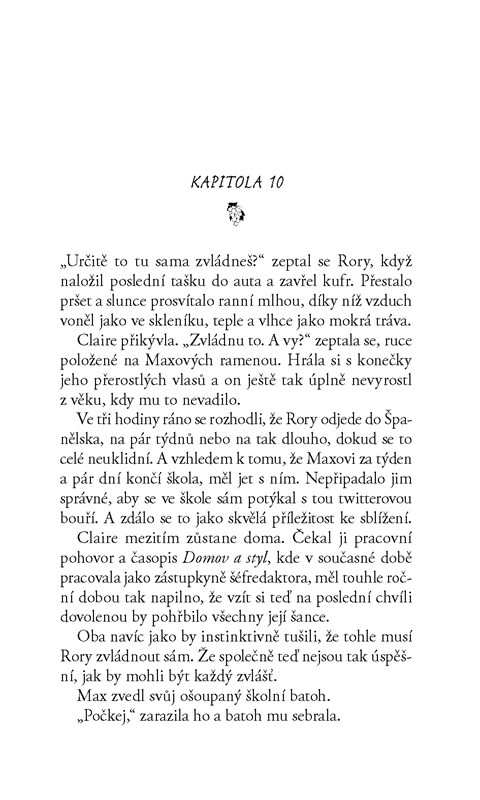 KAPITOLA 10

„Určitě to tu sama zvládneš?" zeptal se Rory, když naložil poslední tašku do auta a zavřel kufr. Přestalo pršet a slunce prosvítalo ranní mlhou, díky níž vzduch voněl jako ve skleníku, teple a vlhce jako mokrá tráva.

Claire přikývla. „Zvládnu to. A vy?" zeptala se, ruce položené na Maxových ramenou. Hrála si s konečky jeho přerostlých vlasů a on ještě tak úplně nevyrostl z věku, kdy mu to nevadilo.

Ve tři hodiny ráno se rozhodli, že Rory odjede do Španělska, na pár týdnů nebo na tak dlouho, dokud se to celé neuklidní. A vzhledem k tomu, že Maxovi za týden a pár dní končí škola, měl jet s ním. Nepřipadalo jim správné, aby se ve škole sám potýkal s tou twitterovou bouří. A zdálo se to jako skvělá příležitost ke sblížení.

Claire mezitím zůstane doma. Čekal ji pracovní pohovor a časopis Domov a styl, kde v současné době pracovala jako zástupkyně šéfredaktora, měl touhle roční dobou tak napilno, že vzít si teď na poslední chvíli dovolenou by pohřbilo všechny její šance.

Oba navíc jako by instinktivně tušili, že tohle musí Rory zvládnout sám. Že společně teď nejsou tak úspěšní, jak by mohli být každý zvlášť.

Max zvedl svůj ošoupaný školní batoh.

„Počkej," zarazila ho a batoh mu sebrala.